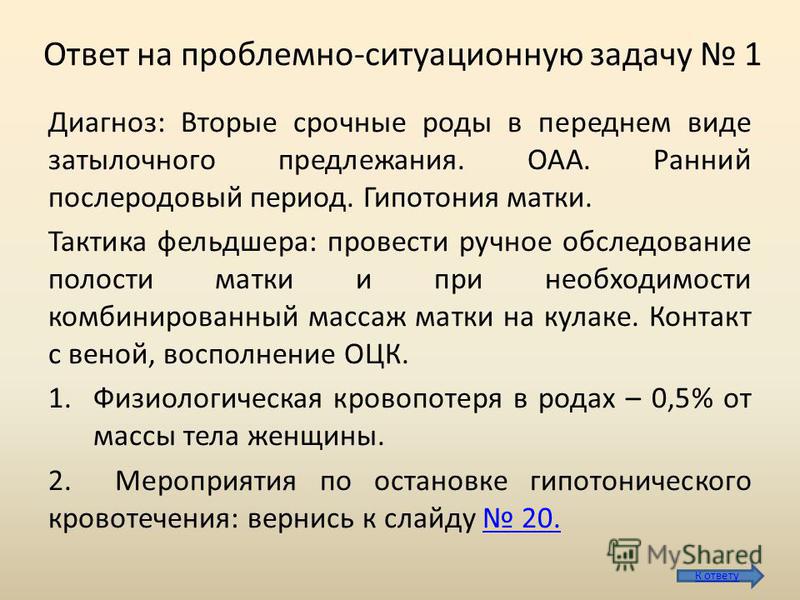 Ответ на проблемно-ситуационную задачу № 1

Диагноз: Вторые срочные роды в переднем виде затылочного предлежания. ОАА. Ранний послеродовый период. Гипотония матки.

Тактика фельдшера: провести ручное обследование полости матки и при необходимости комбинированный массаж матки на кулаке. Контакт с веной, восполнение ОЦК.

1. Физиологическая кровопотеря в родах – 0,5% от массы тела женщины.

2. Мероприятия по остановке гипотонического кровотечения: вернись к слайду № 20.

MyShared

К ответу